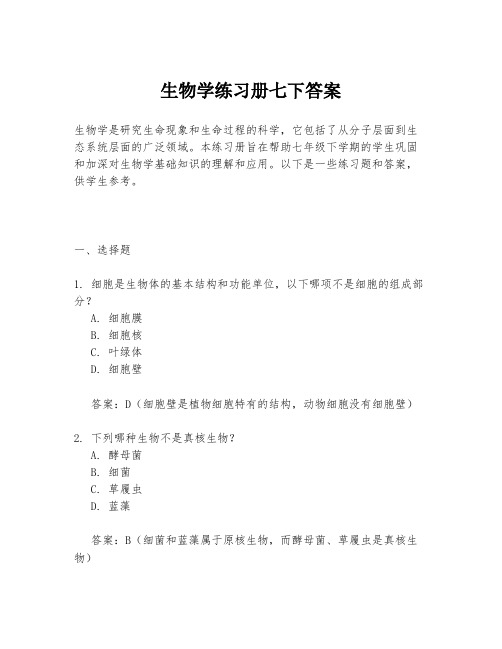 生物学练习册七下答案

生物学是研究生命现象和生命过程的科学，它包括了从分子层面到生态系统层面的广泛领域。本练习册旨在帮助七年级下学期的学生巩固和加深对生物学基础知识的理解和应用。以下是一些练习题和答案，供学生参考。

一、选择题

1. 细胞是生物体的基本结构和功能单位，以下哪项不是细胞的组成部分？
A. 细胞膜
B. 细胞核
C. 叶绿体
D. 细胞壁

答案：D（细胞壁是植物细胞特有的结构，动物细胞没有细胞壁）

2. 下列哪种生物不是真核生物？
A. 酵母菌
B. 细菌
C. 草履虫
D. 蓝藻

答案：B（细菌和蓝藻属于原核生物，而酵母菌、草履虫是真核生物）